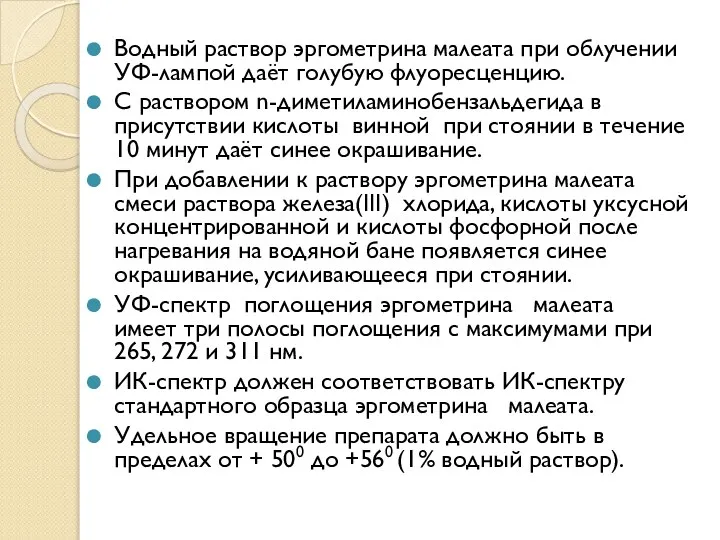 Водный раствор эргометрина малеата при облучении УФ-лампой даёт голубую флуоресценцию.

С раствором n-диметиламинобензальдегида в присутствии кислоты винной при стоянии в течение 10 минут даёт синее окрашивание.

При добавлении к раствору эргометрина малеата смеси раствора железа(III) хлорида, кислоты уксусной концентрированной и кислоты фосфорной после нагревания на водяной бане появляется синее окрашивание, усиливающееся при стоянии.

УФ-спектр поглощения эргометрина малеата имеет три полосы поглощения с максимумами при 265, 272 и 311 нм.

ИК-спектр должен соответствовать ИК-спектру стандартного образца эргометрина малеата.

Удельное вращение препарата должно быть в пределах от + $50^0$ до $+56^0$ (1% водный раствор).